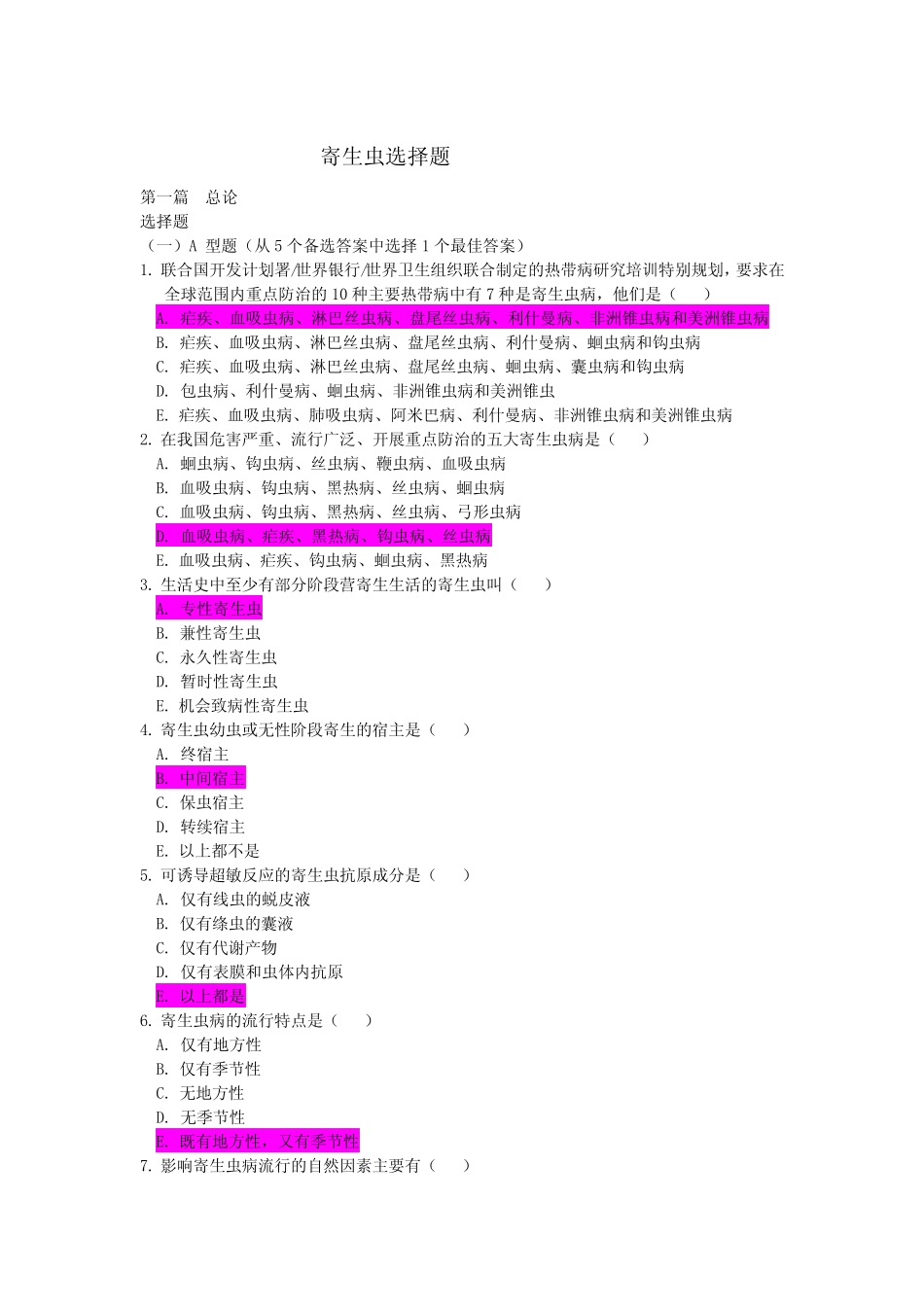 寄生虫选择题

第一篇　总论
选择题
（一）A 型题（从 5 个备选答案中选择 1 个最佳答案）
1. 联合国开发计划署/世界银行/世界卫生组织联合制定的热带病研究培训特别规划，要求在全球范围内重点防治的 10 种主要热带病中有 7 种是寄生虫病，他们是（　　）
A. 疟疾、血吸虫病、淋巴丝虫病、盘尾丝虫病、利什曼病、非洲锥虫病和美洲锥虫病
B. 疟疾、血吸虫病、淋巴丝虫病、盘尾丝虫病、利什曼病、蛔虫病和钩虫病
C. 疟疾、血吸虫病、淋巴丝虫病、盘尾丝虫病、蛔虫病、囊虫病和钩虫病
D. 包虫病、利什曼病、蛔虫病、非洲锥虫病和美洲锥虫
E. 疟疾、血吸虫病、肺吸虫病、阿米巴病、利什曼病、非洲锥虫病和美洲锥虫病
2. 在我国危害严重、流行广泛、开展重点防治的五大寄生虫病是（　　）
A. 蛔虫病、钩虫病、丝虫病、鞭虫病、血吸虫病
B. 血吸虫病、钩虫病、黑热病、丝虫病、蛔虫病
C. 血吸虫病、钩虫病、黑热病、丝虫病、弓形虫病
D. 血吸虫病、疟疾、黑热病、钩虫病、丝虫病
E. 血吸虫病、疟疾、钩虫病、蛔虫病、黑热病
3. 生活史中至少有部分阶段营寄生生活的寄生虫叫（　　）
A. 专性寄生虫
B. 兼性寄生虫
C. 永久性寄生虫
D. 暂时性寄生虫
E. 机会致病性寄生虫
4. 寄生虫幼虫或无性阶段寄生的宿主是（　　）
A. 终宿主
B. 中间宿主
C. 保虫宿主
D. 转续宿主
E. 以上都不是
5. 可诱导超敏反应的寄生虫抗原成分是（　　）
A. 仅有线虫的蜕皮液
B. 仅有绦虫的囊液
C. 仅有代谢产物
D. 仅有表膜和虫体内抗原
E. 以上都是
6. 寄生虫病的流行特点是（　　）
A. 仅有地方性
B. 仅有季节性
C. 无地方性
D. 无季节性
E. 既有地方性，又有季节性
7. 影响寄生虫病流行的自然因素主要有（　　）